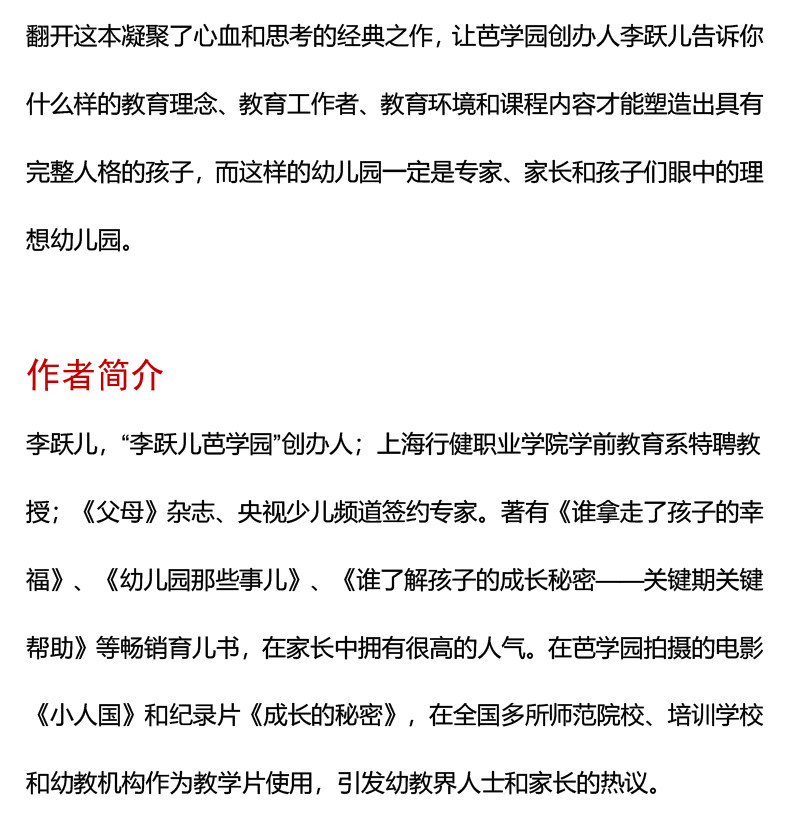 翻开这本凝聚了心血和思考的经典之作，让芭学园创办人李跃儿告诉你什么样的教育理念、教育工作者、教育环境和课程内容才能塑造出具有完整人格的孩子，而这样的幼儿园一定是专家、家长和孩子们眼中的理想幼儿园。

作者简介

李跃儿，“李跃儿芭学园”创办人；上海行健职业学院学前教育系特聘教授；《父母》杂志、央视少儿频道签约专家。著有《谁拿走了孩子的幸福》、《幼儿园那些事儿》、《谁了解孩子的成长秘密——关键期关键帮助》等畅销育儿书，在家长中拥有很高的人气。在芭学园拍摄的电影《小人国》和纪录片《成长的秘密》，在全国多所师范院校、培训学校和幼教机构作为教学片使用，引发幼教界人士和家长的热议。